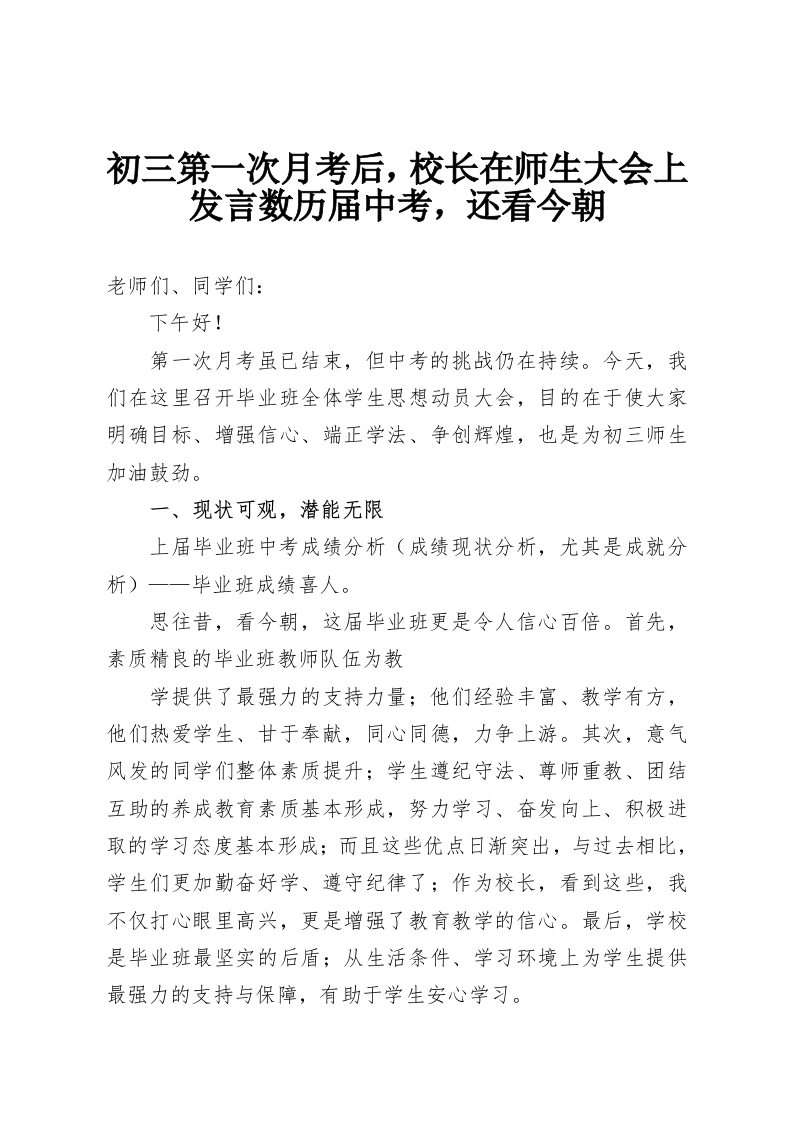 初三第一次月考后，校长在师生大会上发言数历届中考，还看今朝

老师们、同学们：

下午好！

第一次月考虽已结束，但中考的挑战仍在持续。今天，我们在这里召开毕业班全体学生思想动员大会，目的在于使大家明确目标、增强信心、端正学法、争创辉煌，也是为初三师生加油鼓劲。

一、现状可观，潜能无限

上届毕业班中考成绩分析（成绩现状分析，尤其是成就分析）——毕业班成绩喜人。

思往昔，看今朝，这届毕业班更是令人信心百倍。首先，素质精良的毕业班教师队伍为教

学提供了最强力的支持力量；他们经验丰富、教学有方，他们热爱学生、甘于奉献，同心同德，力争上游。其次，意气风发的同学们整体素质提升；学生遵纪守法、尊师重教、团结互助的养成教育素质基本形成，努力学习、奋发向上、积极进取的学习态度基本形成；而且这些优点日渐突出，与过去相比，学生们更加勤奋好学、遵守纪律了；作为校长，看到这些，我不仅打心眼里高兴，更是增强了教育教学的信心。最后，学校是毕业班最坚实的后盾；从生活条件、学习环境上为学生提供最强力的支持与保障，有助于学生安心学习。